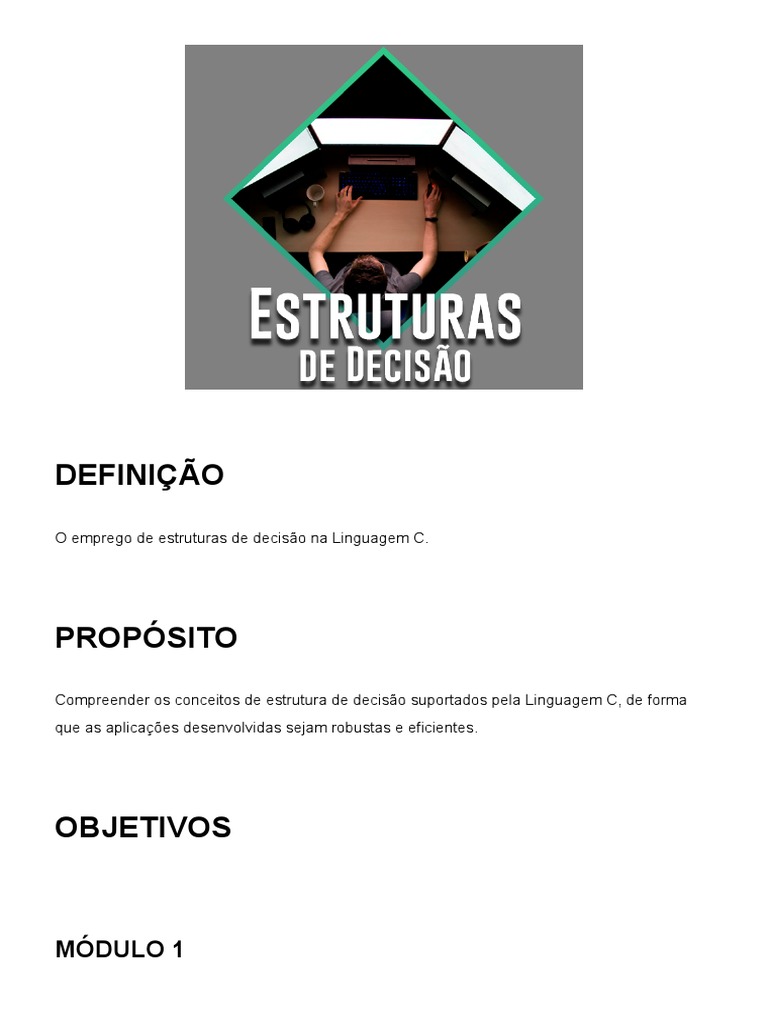 ESTRUTURAS
DE DECISÃO

DEFINIÇÃO

O emprego de estruturas de decisão na Linguagem C.

PROPÓSITO

Compreender os conceitos de estrutura de decisão suportados pela Linguagem C, de forma que as aplicações desenvolvidas sejam robustas e eficientes.

OBJETIVOS

MÓDULO 1